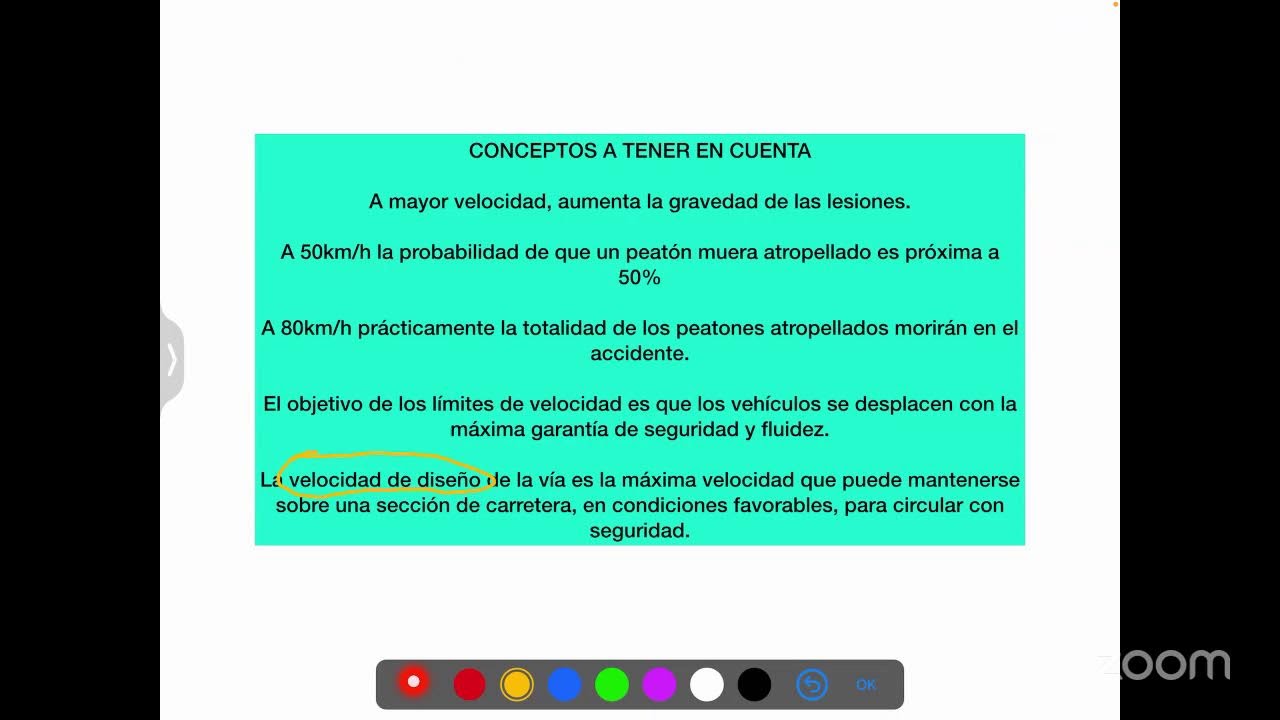 CONCEPTOS A TENER EN CUENTA

A mayor velocidad, aumenta la gravedad de las lesiones.

A 50km/h la probabilidad de que un peatón muera atropellado es próxima a 50%

A 80km/h prácticamente la totalidad de los peatones atropellados morirán en el accidente.

El objetivo de los límites de velocidad es que los vehículos se desplacen con la máxima garantía de seguridad y fluidez.

La velocidad de diseño de la vía es la máxima velocidad que puede mantenerse sobre una sección de carretera, en condiciones favorables, para circular con seguridad.

OK

zoom